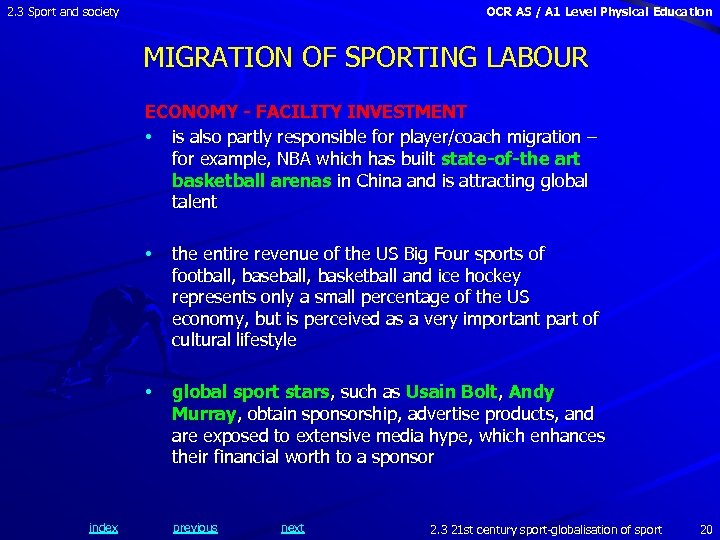 2.3 Sport and society

OCR AS / A1 Level Physical Education

MIGRATION OF SPORTING LABOUR

ECONOMY - FACILITY INVESTMENT

• is also partly responsible for player/coach migration – for example, NBA which has built state-of-the art basketball arenas in China and is attracting global talent

• the entire revenue of the US Big Four sports of football, baseball, basketball and ice hockey represents only a small percentage of the US economy, but is perceived as a very important part of cultural lifestyle

• global sport stars, such as Usain Bolt, Andy Murray, obtain sponsorship, advertise products, and are exposed to extensive media hype, which enhances their financial worth to a sponsor

index previous next

2.3 21st century sport-globalisation of sport 20